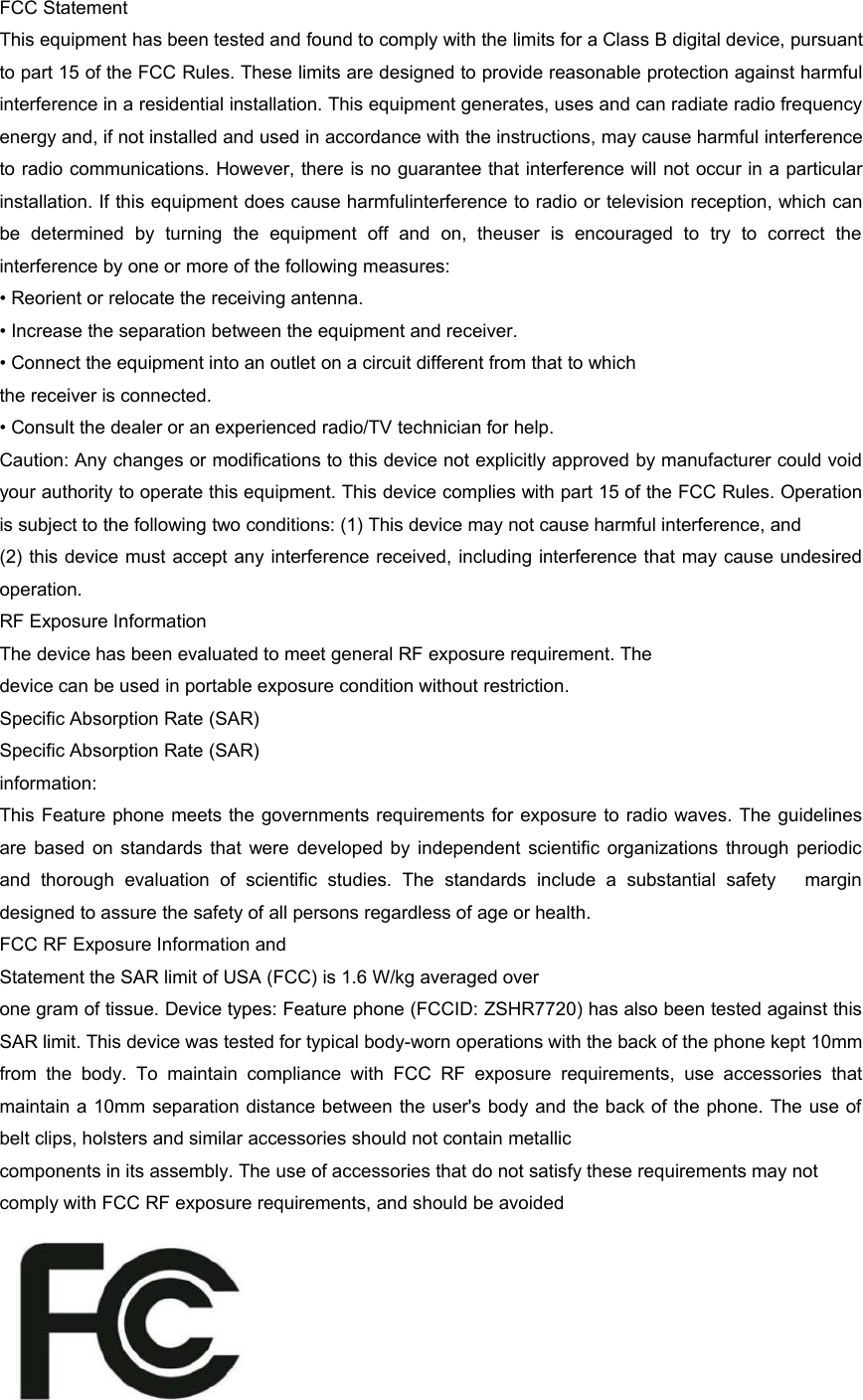 FCC Statement
This equipment has been tested and found to comply with the limits for a Class B digital device, pursuant to part 15 of the FCC Rules. These limits are designed to provide reasonable protection against harmful interference in a residential installation. This equipment generates, uses and can radiate radio frequency energy and, if not installed and used in accordance with the instructions, may cause harmful interference to radio communications. However, there is no guarantee that interference will not occur in a particular installation. If this equipment does cause harmfulinterference to radio or television reception, which can be determined by turning the equipment off and on, theuser is encouraged to try to correct the interference by one or more of the following measures:
• Reorient or relocate the receiving antenna.
• Increase the separation between the equipment and receiver.
• Connect the equipment into an outlet on a circuit different from that to which the receiver is connected.
• Consult the dealer or an experienced radio/TV technician for help.
Caution: Any changes or modifications to this device not explicitly approved by manufacturer could void your authority to operate this equipment. This device complies with part 15 of the FCC Rules. Operation is subject to the following two conditions: (1) This device may not cause harmful interference, and
(2) this device must accept any interference received, including interference that may cause undesired operation.
RF Exposure Information
The device has been evaluated to meet general RF exposure requirement. The device can be used in portable exposure condition without restriction.
Specific Absorption Rate (SAR)
Specific Absorption Rate (SAR)
information:
This Feature phone meets the governments requirements for exposure to radio waves. The guidelines are based on standards that were developed by independent scientific organizations through periodic and thorough evaluation of scientific studies. The standards include a substantial safety margin designed to assure the safety of all persons regardless of age or health.
FCC RF Exposure Information and
Statement the SAR limit of USA (FCC) is 1.6 W/kg averaged over
one gram of tissue. Device types: Feature phone (FCCID: ZSHR7720) has also been tested against this SAR limit. This device was tested for typical body-worn operations with the back of the phone kept 10mm from the body. To maintain compliance with FCC RF exposure requirements, use accessories that maintain a 10mm separation distance between the user's body and the back of the phone. The use of belt clips, holsters and similar accessories should not contain metallic
components in its assembly. The use of accessories that do not satisfy these requirements may not comply with FCC RF exposure requirements, and should be avoided

FC